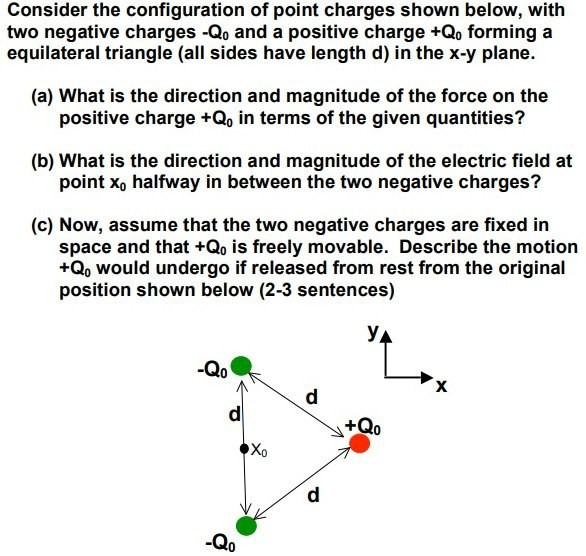 Consider the configuration of point charges shown below, with two negative charges $-Q_0$ and a positive charge $+Q_0$ forming a equilateral triangle (all sides have length d) in the x-y plane.

(a) What is the direction and magnitude of the force on the positive charge $+Q_0$ in terms of the given quantities?

(b) What is the direction and magnitude of the electric field at point $x_0$ halfway in between the two negative charges?

(c) Now, assume that the two negative charges are fixed in space and that $+Q_0$ is freely movable. Describe the motion $+Q_0$ would undergo if released from rest from the original position shown below (2-3 sentences)

y
x
$-Q_0$
d
d
$+Q_0$
$X_0$
d
$-Q_0$